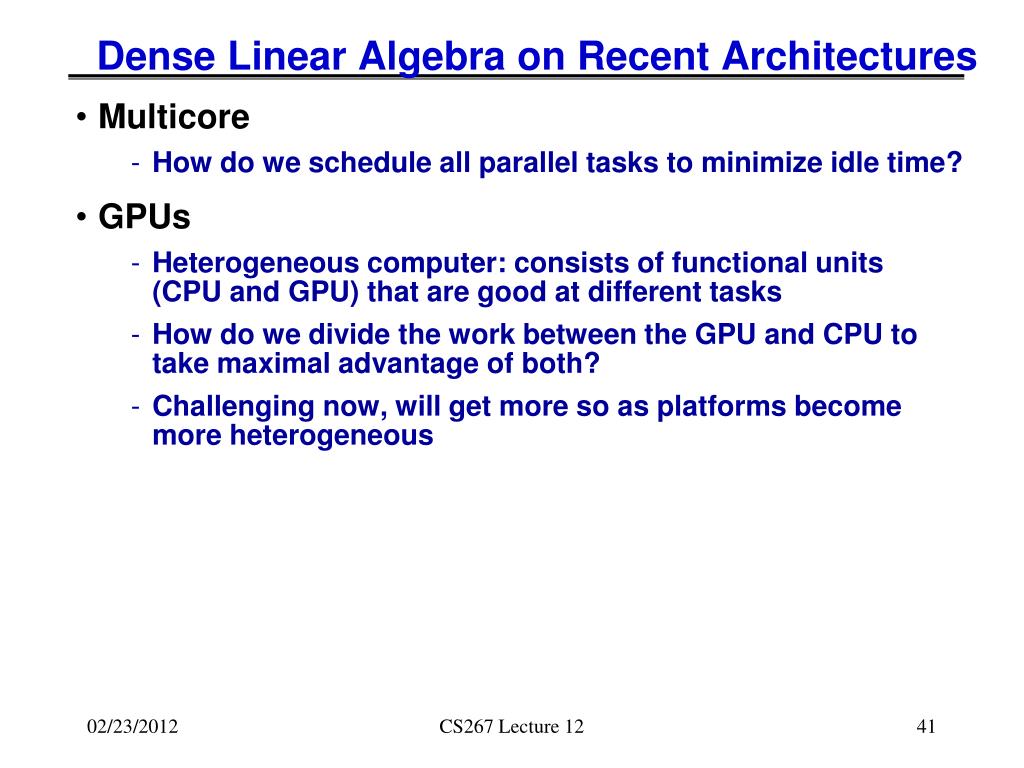 Dense Linear Algebra on Recent Architectures

• Multicore
- How do we schedule all parallel tasks to minimize idle time?

• GPUs
- Heterogeneous computer: consists of functional units (CPU and GPU) that are good at different tasks
- How do we divide the work between the GPU and CPU to take maximal advantage of both?
- Challenging now, will get more so as platforms become more heterogeneous

02/23/2012

CS267 Lecture 12

41